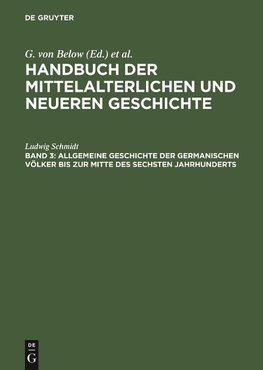 DE GRUYTER

G. von Below (Ed.) et al.

HANDBUCH DER MITTELALTERLICHEN UND NEUEREN GESCHICHTE

Ludwig Schmidt

BAND 3: ALLGEMEINE GESCHICHTE DER GERMANISCHEN VÖLKER BIS ZUR MITTE DES SECHSTEN JAHRHUNDERTS

DE G